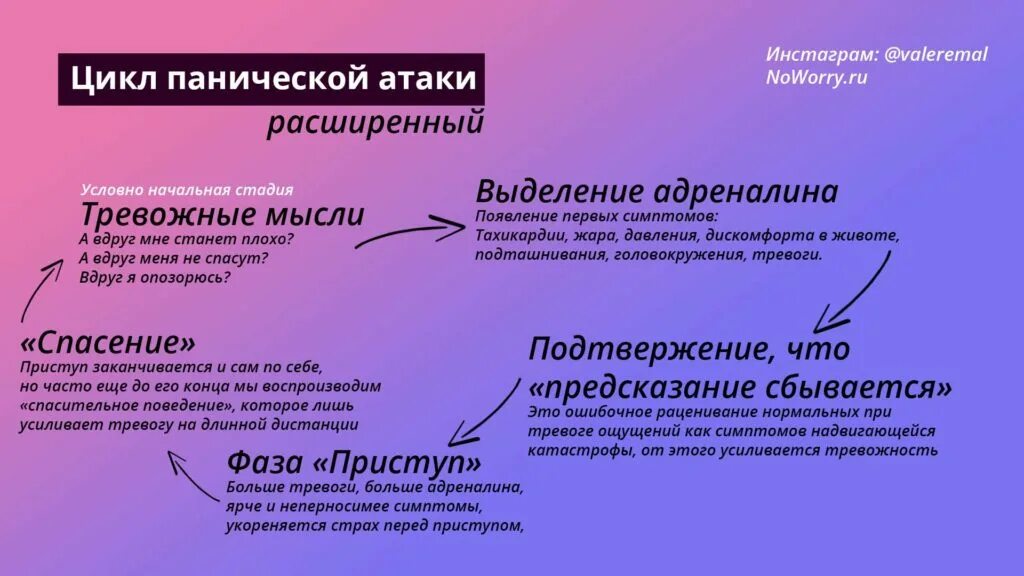 Цикл панической атаки
расширенный

Инстаграм: @valeremal
NoWorry.ru

Условно начальная стадия
Тревожные мысли
А вдруг мне станет плохо?
А вдруг меня не спасут?
Вдруг я опозорюсь?

Выделение адреналина
Появление первых симптомов:
Тахикардии, жара, давления, дискомфорта в животе, подташнивания, головокружения, тревоги.

Подтвержение, что «предсказание сбывается»
Это ошибочное раценивание нормальных при тревоге ощущений как симптомов надвигающейся катастрофы, от этого усиливается тревожность

Фаза «Приступ»
Больше тревоги, больше адреналина, ярче и непереносимее симптомы, укореняется страх перед приступом,

«Спасение»
Приступ заканчивается и сам по себе, но часто еще до его конца мы воспроизводим «спасительное поведение», которое лишь усиливает тревогу на длинной дистанции